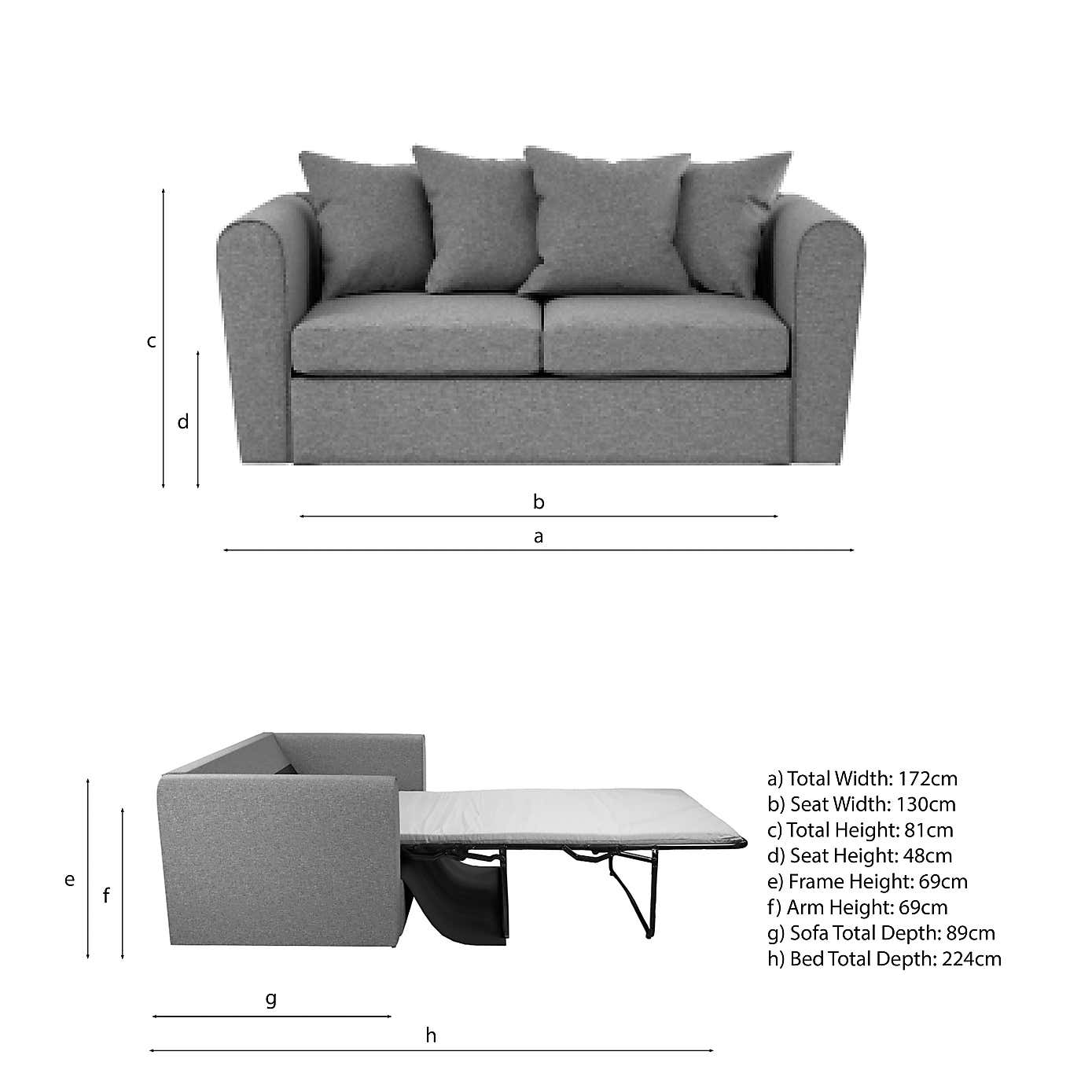 c

d

b

a

e

f

g

h

a) Total Width: 172cm
b) Seat Width: 130cm
c) Total Height: 81cm
d) Seat Height: 48cm
e) Frame Height: 69cm
f) Arm Height: 69cm
g) Sofa Total Depth: 89cm
h) Bed Total Depth: 224cm